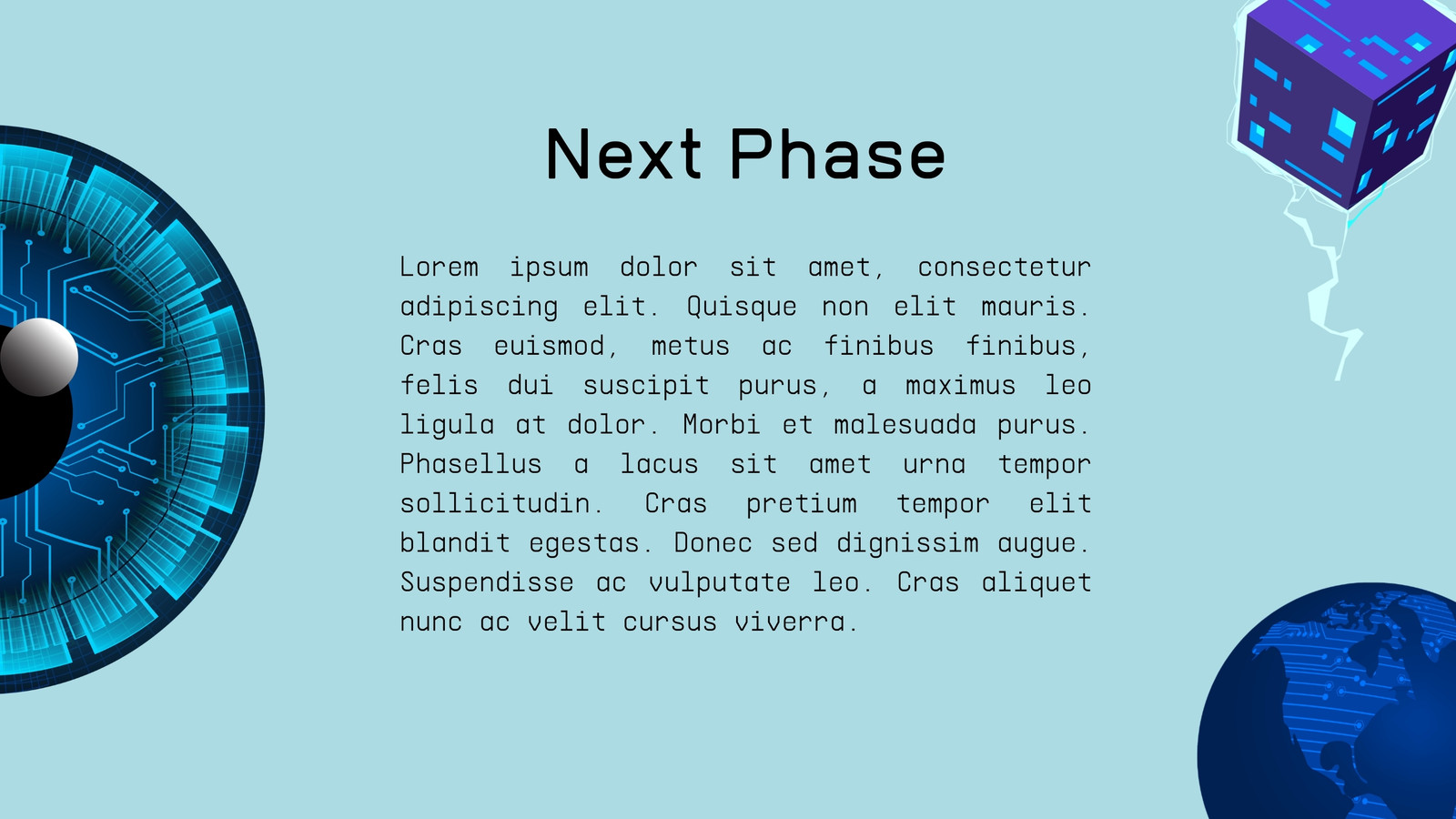 Next Phase

Lorem ipsum dolor sit amet, consectetur adipiscing elit. Quisque non elit mauris. Cras euismod, metus ac finibus finibus, felis dui suscipit purus, a maximus leo ligula at dolor. Morbi et malesuada purus. Phasellus a lacus sit amet urna tempor sollicitudin. Cras pretium tempor elit blandit egestas. Donec sed dignissim augue. Suspendisse ac vulputate leo. Cras aliquet nunc ac velit cursus viverra.